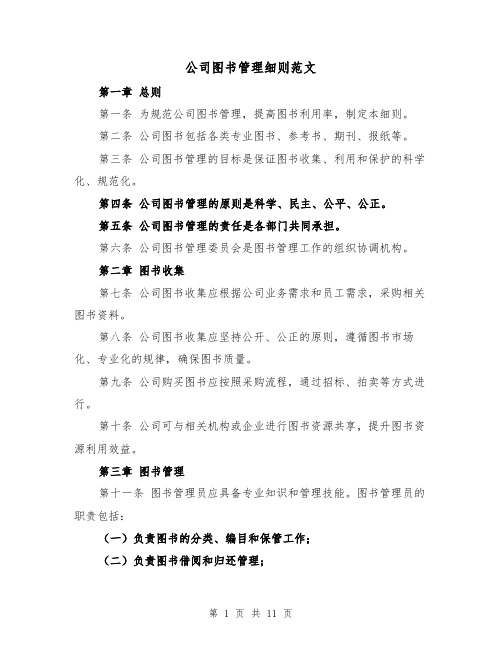 公司图书管理细则范文

第一章 总则

第一条 为规范公司图书管理，提高图书利用率，制定本细则。

第二条 公司图书包括各类专业图书、参考书、期刊、报纸等。

第三条 公司图书管理的目标是保证图书收集、利用和保护的科学化、规范化。

第四条 公司图书管理的原则是科学、民主、公平、公正。

第五条 公司图书管理的责任是各部门共同承担。

第六条 公司图书管理委员会是图书管理工作的组织协调机构。

第二章 图书收集

第七条 公司图书收集应根据公司业务需求和员工需求，采购相关图书资料。

第八条 公司图书收集应坚持公开、公正的原则，遵循图书市场化、专业化的规律，确保图书质量。

第九条 公司购买图书应按照采购流程，通过招标、拍卖等方式进行。

第十条 公司可与相关机构或企业进行图书资源共享，提升图书资源利用效益。

第三章 图书管理

第十一条 图书管理员应具备专业知识和管理技能。图书管理员的职责包括：

（一）负责图书的分类、编目和保管工作；

（二）负责图书借阅和归还管理；

第 1 页 共 11 页